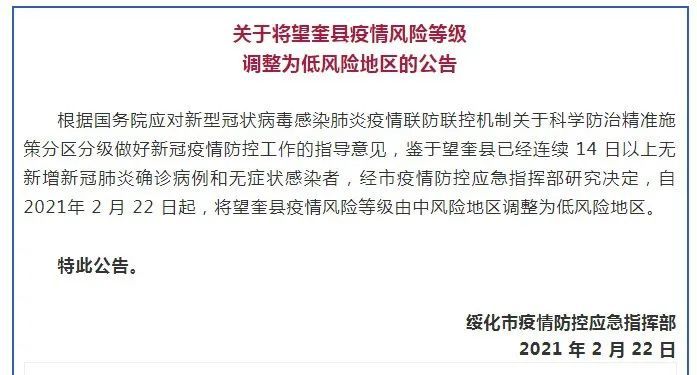 关于将望奎县疫情风险等级
调整为低风险地区的公告

根据国务院应对新型冠状病毒感染肺炎疫情联防联控机制关于科学防治精准施策分区分级做好新冠疫情防控工作的指导意见，鉴于望奎县已经连续 14 日以上无新增新冠肺炎确诊病例和无症状感染者，经市疫情防控应急指挥部研究决定，自 2021年 2 月 22 日起，将望奎县疫情风险等级由中风险地区调整为低风险地区。

特此公告。

绥化市疫情防控应急指挥部
2021 年 2 月 22 日